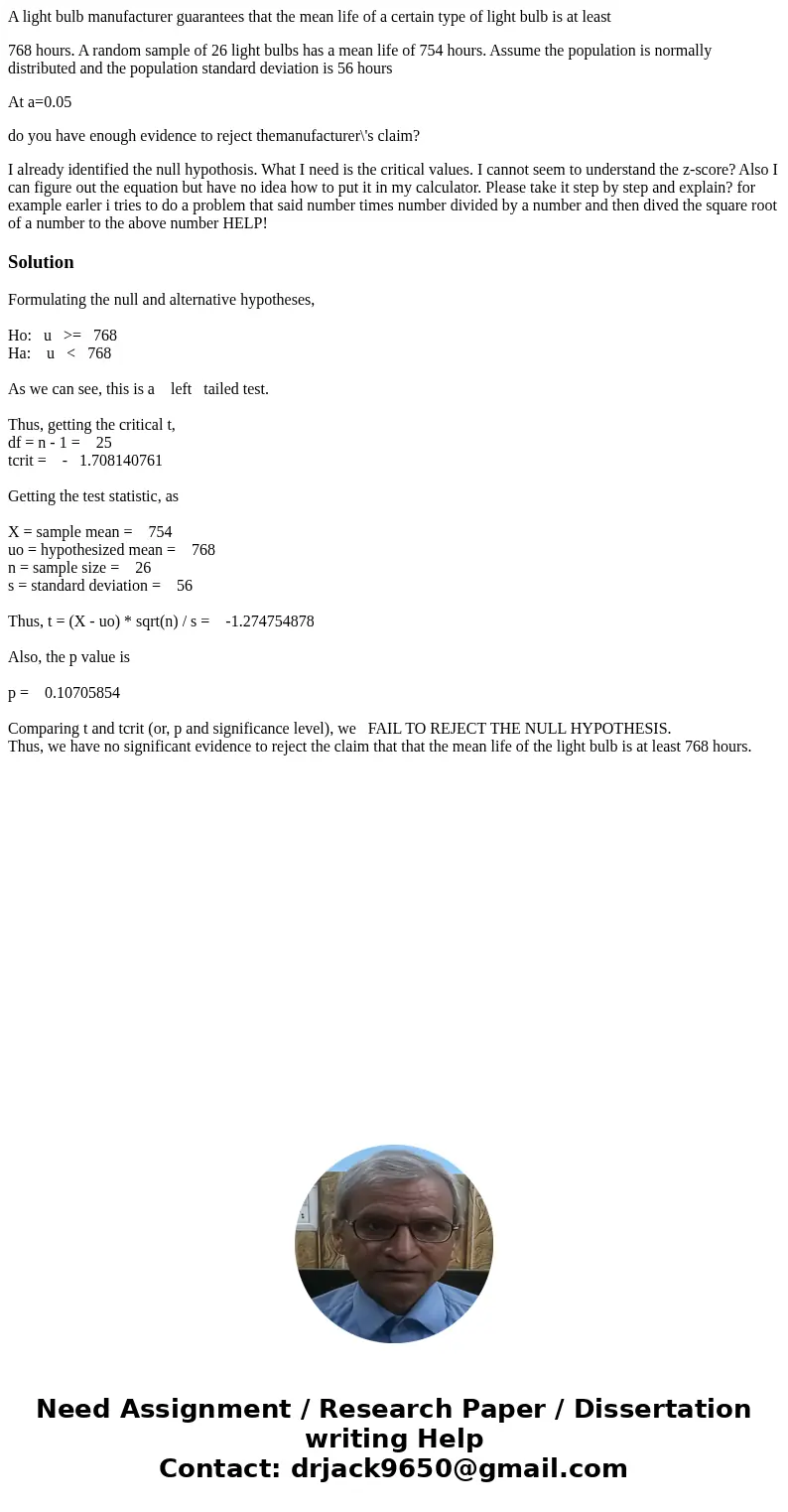 A light bulb manufacturer guarantees that the mean life of a certain type of light bulb is at least

768 hours. A random sample of 26 light bulbs has a mean life of 754 hours. Assume the population is normally distributed and the population standard deviation is 56 hours

At a=0.05

do you have enough evidence to reject themanufacturer\'s claim?

I already identified the null hypothosis. What I need is the critical values. I cannot seem to understand the z-score? Also I can figure out the equation but have no idea how to put it in my calculator. Please take it step by step and explain? for example earler i tries to do a problem that said number times number divided by a number and then dived the square root of a number to the above number HELP!

Solution

Formulating the null and alternative hypotheses,

Ho: u >= 768
Ha: u < 768

As we can see, this is a left tailed test.

Thus, getting the critical t,
df = n - 1 = 25
tcrit = - 1.708140761

Getting the test statistic, as

X = sample mean = 754
uo = hypothesized mean = 768
n = sample size = 26
s = standard deviation = 56

Thus, t = (X - uo) * sqrt(n) / s = -1.274754878

Also, the p value is

p = 0.10705854

Comparing t and tcrit (or, p and significance level), we FAIL TO REJECT THE NULL HYPOTHESIS.
Thus, we have no significant evidence to reject the claim that that the mean life of the light bulb is at least 768 hours.

Need Assignment / Research Paper / Dissertation writing Help
Contact: drjack9650@gmail.com